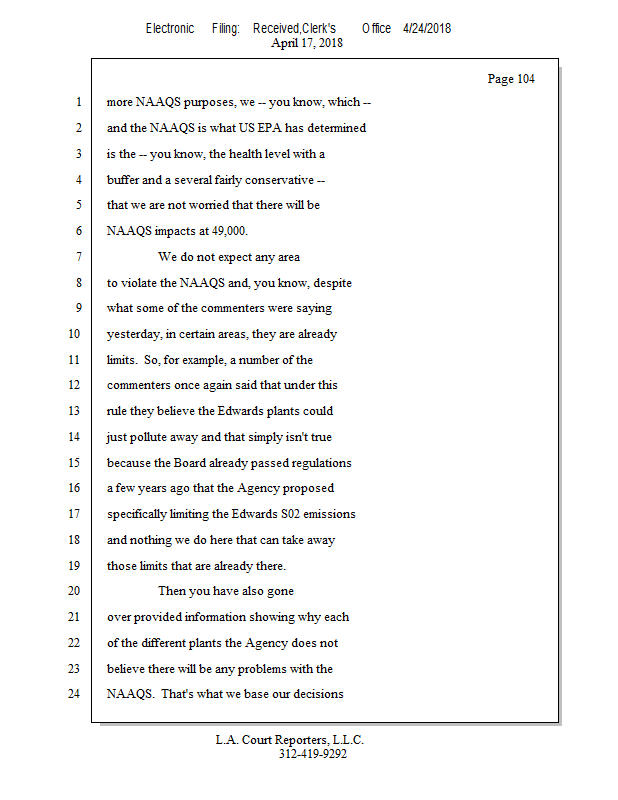 Electronic Filing: Received,Clerk's Office 4/24/2018
April 17, 2018

Page 104

1 more NAAQS purposes, we -- you know, which --
2 and the NAAQS is what US EPA has determined
3 is the -- you know, the health level with a
4 buffer and a several fairly conservative --
5 that we are not worried that there will be
6 NAAQS impacts at 49,000.
7 We do not expect any area
8 to violate the NAAQS and, you know, despite
9 what some of the commenters were saying
10 yesterday, in certain areas, they are already
11 limits. So, for example, a number of the
12 commenters once again said that under this
13 rule they believe the Edwards plants could
14 just pollute away and that simply isn't true
15 because the Board already passed regulations
16 a few years ago that the Agency proposed
17 specifically limiting the Edwards S02 emissions
18 and nothing we do here that can take away
19 those limits that are already there.
20 Then you have also gone
21 over provided information showing why each
22 of the different plants the Agency does not
23 believe there will be any problems with the
24 NAAQS. That's what we base our decisions

L.A. Court Reporters, L.L.C.
312-419-9292